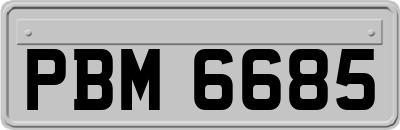 PBM 6685